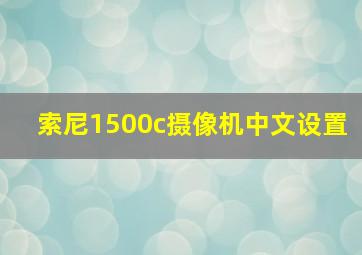 索尼1500c摄像机中文设置